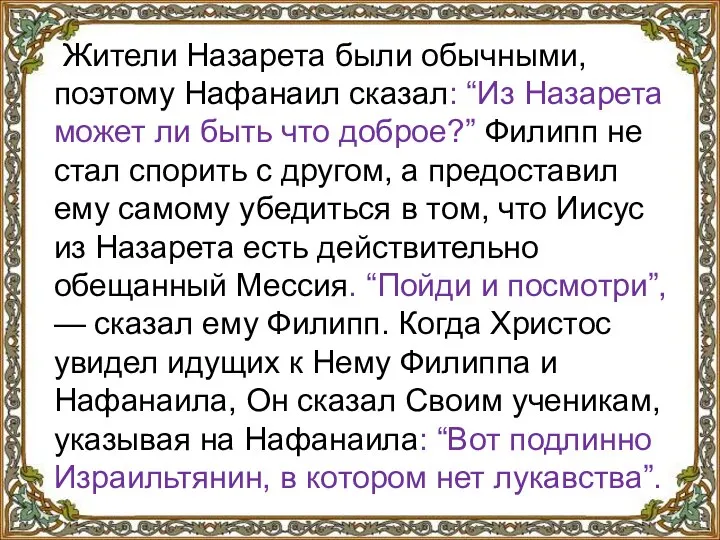 Жители Назарета были обычными, поэтому Нафанаил сказал: “Из Назарета может ли быть что доброе?” Филипп не стал спорить с другом, а предоставил ему самому убедиться в том, что Иисус из Назарета есть действительно обещанный Мессия. “Пойди и посмотри”, — сказал ему Филипп. Когда Христос увидел идущих к Нему Филиппа и Нафанаила, Он сказал Своим ученикам, указывая на Нафанаила: “Вот подлинно Израильтянин, в котором нет лукавства”.